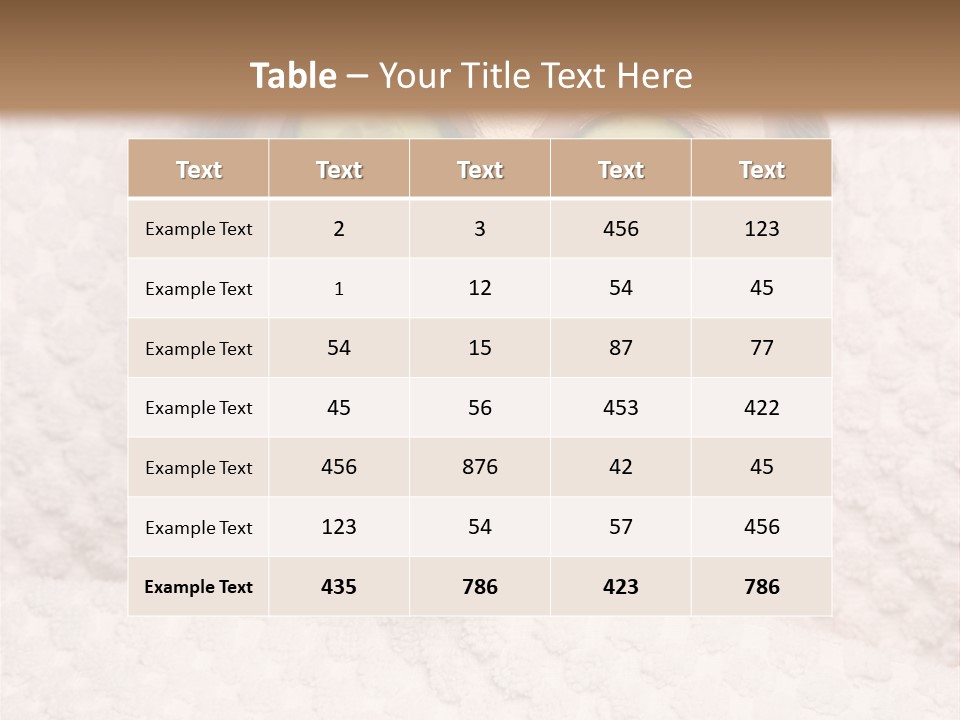 Table – Your Title Text Here

| Text | Text | Text | Text | Text |
|---|---|---|---|---|
| Example Text | 2 | 3 | 456 | 123 |
| Example Text | 1 | 12 | 54 | 45 |
| Example Text | 54 | 15 | 87 | 77 |
| Example Text | 45 | 56 | 453 | 422 |
| Example Text | 456 | 876 | 42 | 45 |
| Example Text | 123 | 54 | 57 | 456 |
| Example Text | 435 | 786 | 423 | 786 |